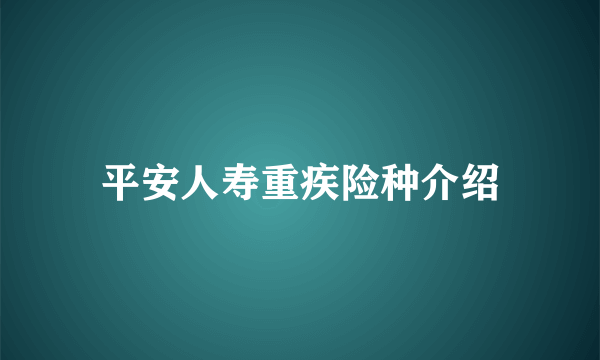 平安人寿重疾险种介绍